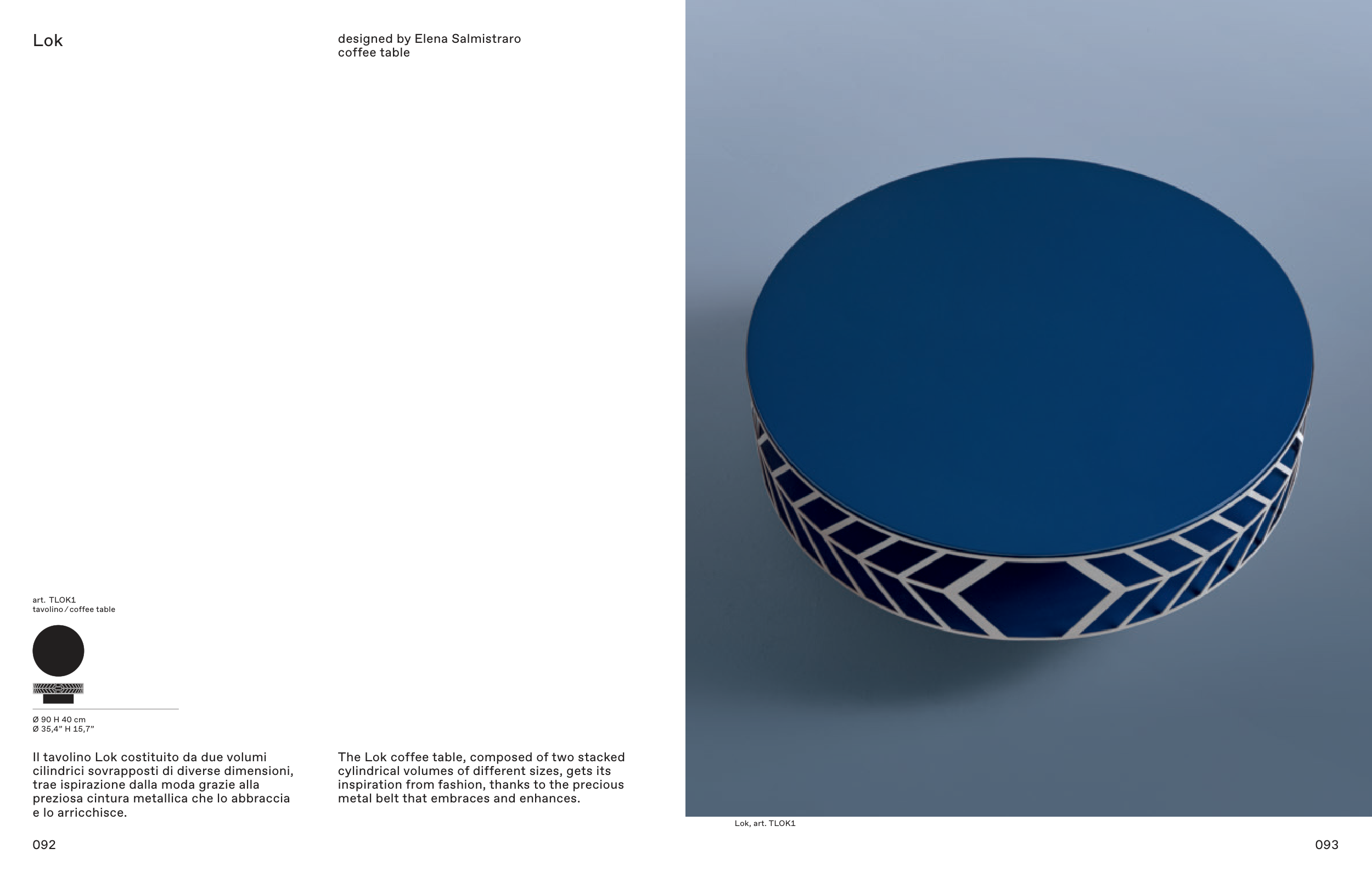 Lok

designed by Elena Salmistraro
coffee table

art. TLOK1
tavolino / coffee table

Ø 90 H 40 cm
Ø 35,4" H 15,7"

Il tavolino Lok costituito da due volumi cilindrici sovrapposti di diverse dimensioni, trae ispirazione dalla moda grazie alla preziosa cintura metallica che lo abbraccia e lo arricchisce.

The Lok coffee table, composed of two stacked cylindrical volumes of different sizes, gets its inspiration from fashion, thanks to the precious metal belt that embraces and enhances.

092

Lok, art. TLOK1

093